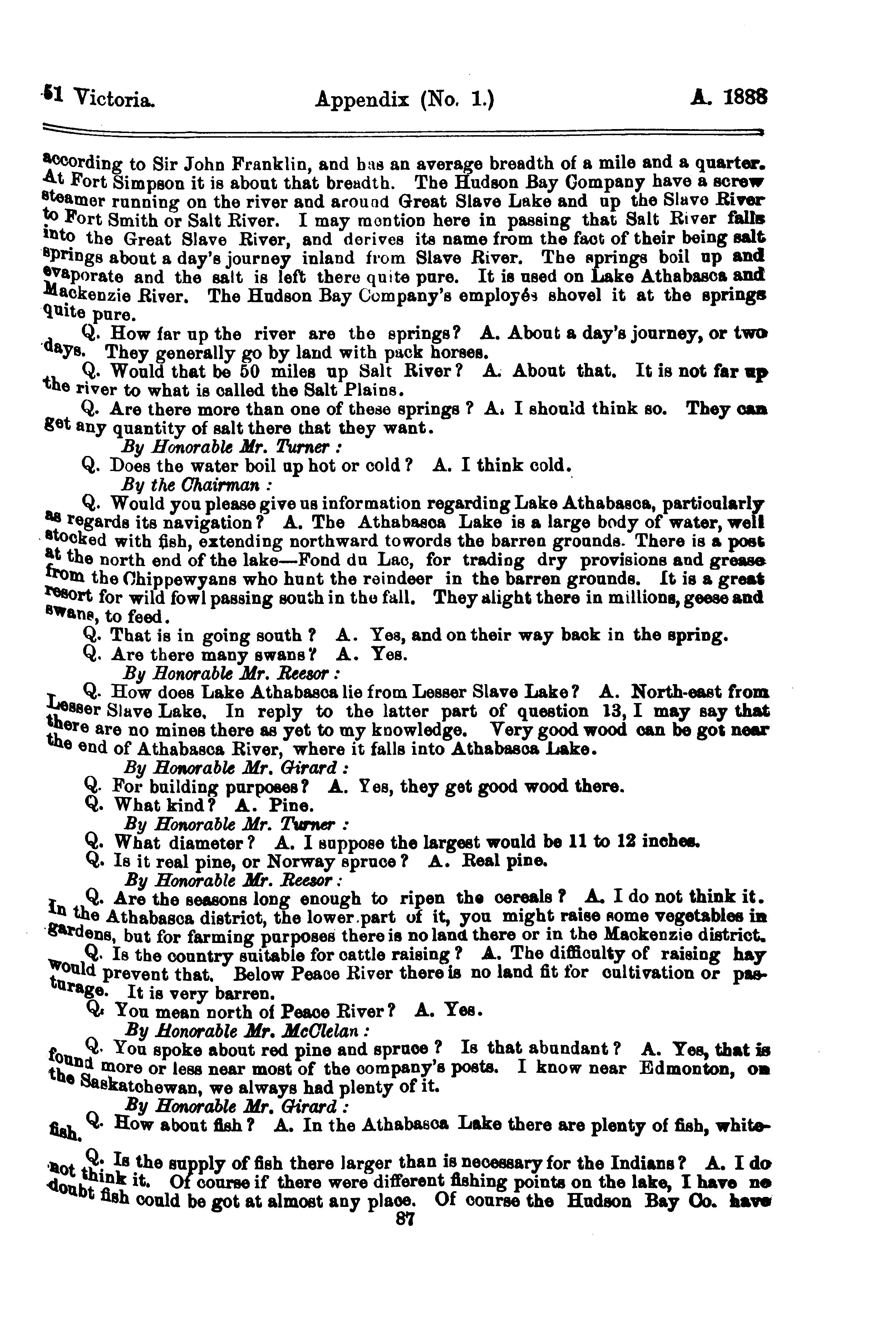 51 Victoria. Appendix (No. 1.) A. 1888

according to Sir John Franklin, and has an average breadth of a mile and a quarter. At Fort Simpson it is about that breadth. The Hudson Bay Company have a screw steamer running on the river and around Great Slave Lake and up the Slave River to Fort Smith or Salt River. I may mention here in passing that Salt River falls into the Great Slave River, and derives its name from the fact of their being salt springs about a day's journey inland from Slave River. The springs boil up and evaporate and the salt is left there quite pure. It is used on Lake Athabasca and Mackenzie River. The Hudson Bay Company's employés shovel it at the springs quite pure.

Q. How far up the river are the springs? A. About a day's journey, or two days. They generally go by land with pack horses.

Q. Would that be 50 miles up Salt River? A. About that. It is not far up the river to what is called the Salt Plains.

Q. Are there more than one of these springs? A. I should think so. They can get any quantity of salt there that they want.

By Honorable Mr. Turner:

Q. Does the water boil up hot or cold? A. I think cold.

By the Chairman:

Q. Would you please give us information regarding Lake Athabasca, particularly as regards its navigation? A. The Athabasca Lake is a large body of water, well stocked with fish, extending northward towords the barren grounds. There is a post at the north end of the lake—Fond du Lac, for trading dry provisions and grease from the Chippewyans who hunt the reindeer in the barren grounds. It is a great resort for wild fowl passing south in the fall. They alight there in millions, geese and swans, to feed.

Q. That is in going south? A. Yes, and on their way back in the spring.

Q. Are there many swans? A. Yes.

By Honorable Mr. Reesor:

Q. How does Lake Athabasca lie from Lesser Slave Lake? A. North-east from Lesser Slave Lake. In reply to the latter part of question 13, I may say that there are no mines there as yet to my knowledge. Very good wood can be got near the end of Athabasca River, where it falls into Athabasca Lake.

By Honorable Mr. Girard:

Q. For building purposes? A. Yes, they get good wood there.

Q. What kind? A. Pine.

By Honorable Mr. Turner:

Q. What diameter? A. I suppose the largest would be 11 to 12 inches.

Q. Is it real pine, or Norway spruce? A. Real pine.

By Honorable Mr. Reesor:

Q. Are the seasons long enough to ripen the cereals? A. I do not think it. In the Athabasca district, the lower part of it, you might raise some vegetables in gardens, but for farming purposes there is no land there or in the Mackenzie district.

Q. Is the country suitable for cattle raising? A. The difficulty of raising hay would prevent that. Below Peace River there is no land fit for cultivation or pasturage. It is very barren.

Q. You mean north of Peace River? A. Yes.

By Honorable Mr. McClelan:

Q. You spoke about red pine and spruce? Is that abundant? A. Yes, that is found more or less near most of the company's posts. I know near Edmonton, on the Saskatchewan, we always had plenty of it.

By Honorable Mr. Girard:

Q. How about fish? A. In the Athabasca Lake there are plenty of fish, whitefish.

Q. Is the supply of fish there larger than is necessary for the Indians? A. I do not think it. Of course if there were different fishing points on the lake, I have no doubt fish could be got at almost any place. Of course the Hudson Bay Co. have

87